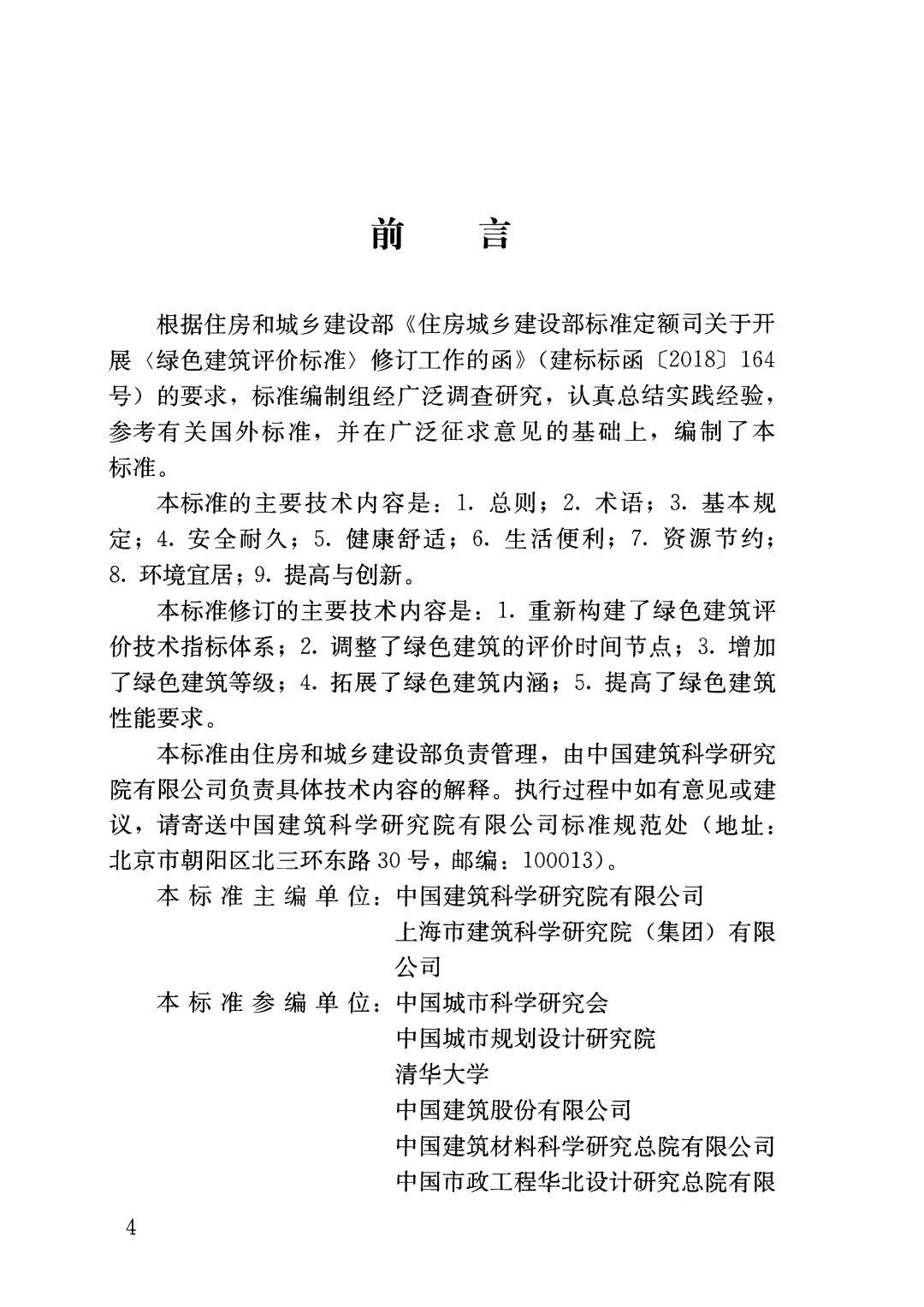 前　言

根据住房和城乡建设部《住房城乡建设部标准定额司关于开展〈绿色建筑评价标准〉修订工作的函》（建标标函〔2018〕164号）的要求，标准编制组经广泛调查研究，认真总结实践经验，参考有关国外标准，并在广泛征求意见的基础上，编制了本标准。

本标准的主要技术内容是：1. 总则；2. 术语；3. 基本规定；4. 安全耐久；5. 健康舒适；6. 生活便利；7. 资源节约；8. 环境宜居；9. 提高与创新。

本标准修订的主要技术内容是：1. 重新构建了绿色建筑评价技术指标体系；2. 调整了绿色建筑的评价时间节点；3. 增加了绿色建筑等级；4. 拓展了绿色建筑内涵；5. 提高了绿色建筑性能要求。

本标准由住房和城乡建设部负责管理，由中国建筑科学研究院有限公司负责具体技术内容的解释。执行过程中如有意见或建议，请寄送中国建筑科学研究院有限公司标准规范处（地址：北京市朝阳区北三环东路30号，邮编：100013）。

本标准主编单位：中国建筑科学研究院有限公司
上海市建筑科学研究院（集团）有限公司

本标准参编单位：中国城市科学研究会
中国城市规划设计研究院
清华大学
中国建筑股份有限公司
中国建筑材料科学研究总院有限公司
中国市政工程华北设计研究总院有限

4